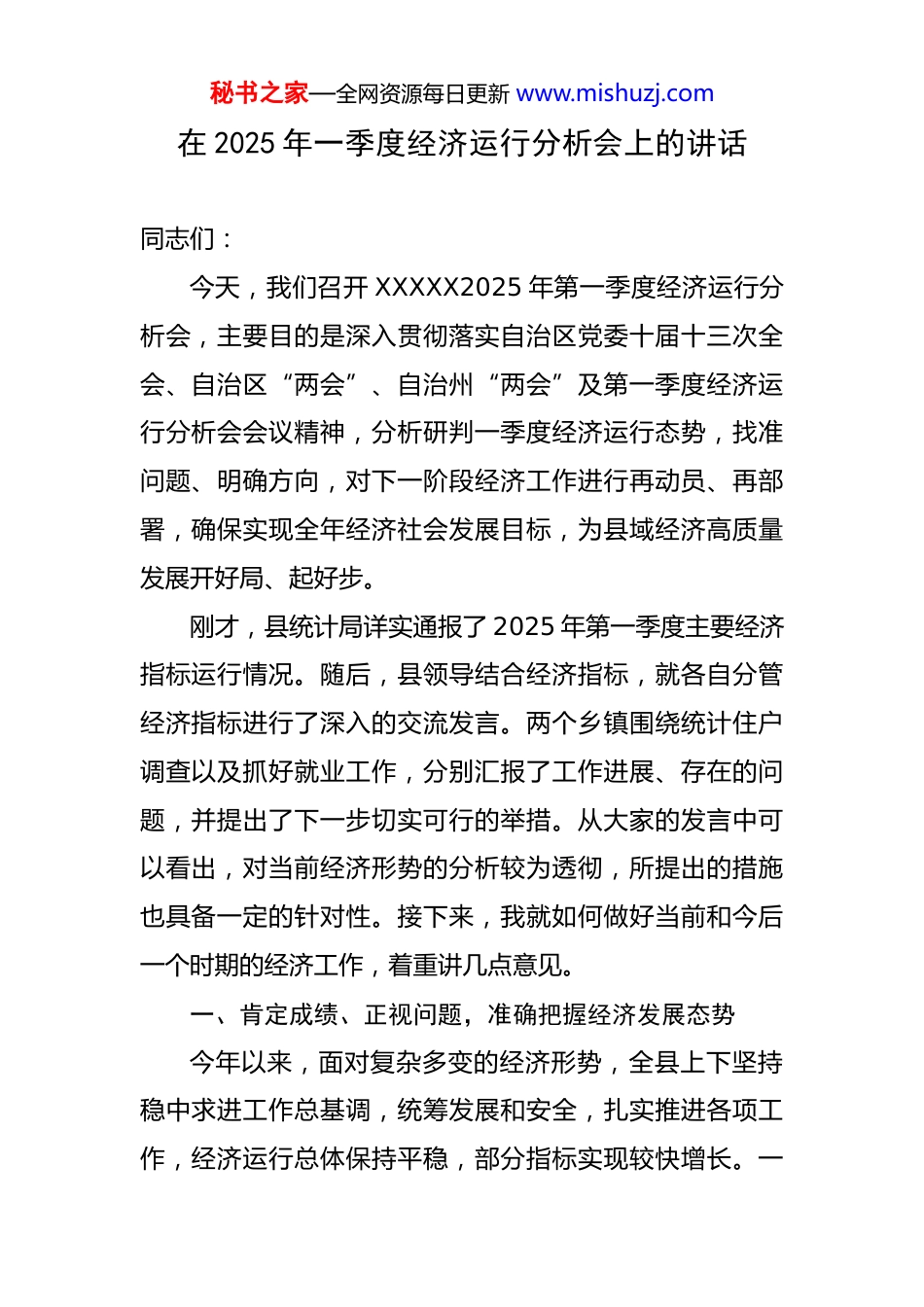 秘书之家—全网资源每日更新 www.mishuzj.com

在 2025 年一季度经济运行分析会上的讲话

同志们：

今天，我们召开 XXXXX2025 年第一季度经济运行分析会，主要目的是深入贯彻落实自治区党委十届十三次全会、自治区“两会”、自治州“两会”及第一季度经济运行分析会会议精神，分析研判一季度经济运行态势，找准问题、明确方向，对下一阶段经济工作进行再动员、再部署，确保实现全年经济社会发展目标，为县域经济高质量发展开好局、起好步。

刚才，县统计局详实通报了 2025 年第一季度主要经济指标运行情况。随后，县领导结合经济指标，就各自分管经济指标进行了深入的交流发言。两个乡镇围绕统计住户调查以及抓好就业工作，分别汇报了工作进展、存在的问题，并提出了下一步切实可行的举措。从大家的发言中可以看出，对当前经济形势的分析较为透彻，所提出的措施也具备一定的针对性。接下来，我就如何做好当前和今后一个时期的经济工作，着重讲几点意见。

一、肯定成绩、正视问题，准确把握经济发展态势

今年以来，面对复杂多变的经济形势，全县上下坚持稳中求进工作总基调，统筹发展和安全，扎实推进各项工作，经济运行总体保持平稳，部分指标实现较快增长。一